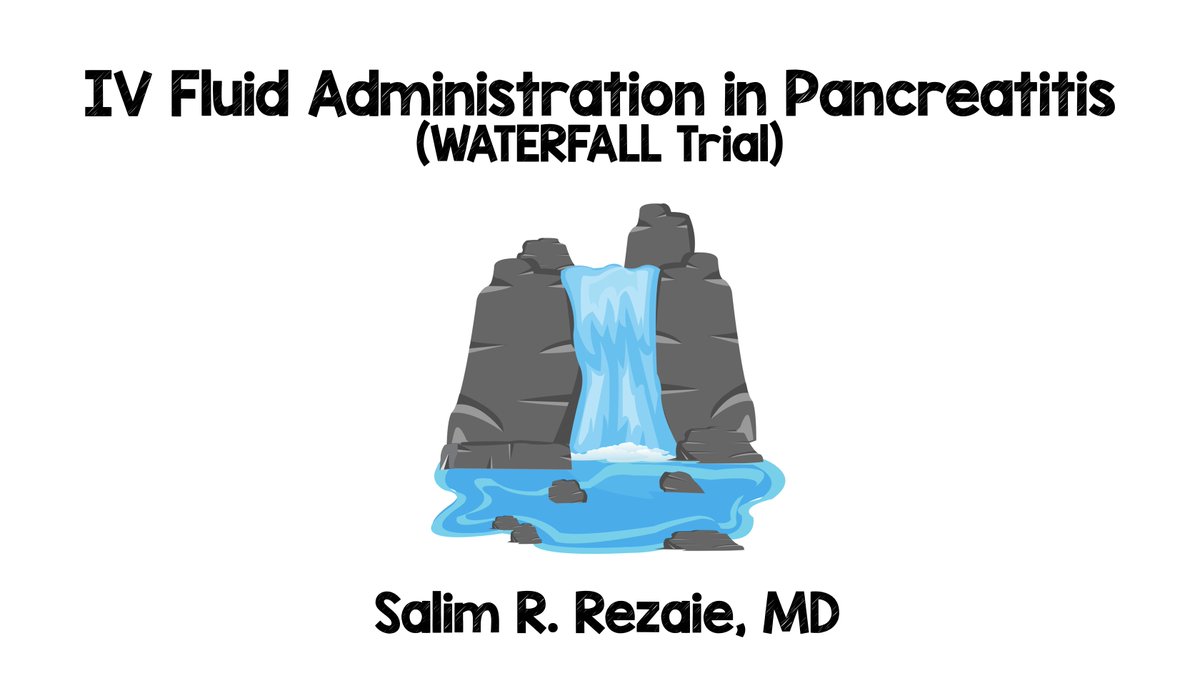 IV Fluid Administration in Pancreatitis
(WATERFALL Trial)

Salim R. Rezaie, MD